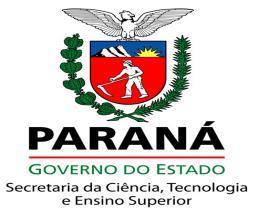 PARANÁ
GOVERNO DO ESTADO
Secretaria da Ciência, Tecnologia e Ensino Superior